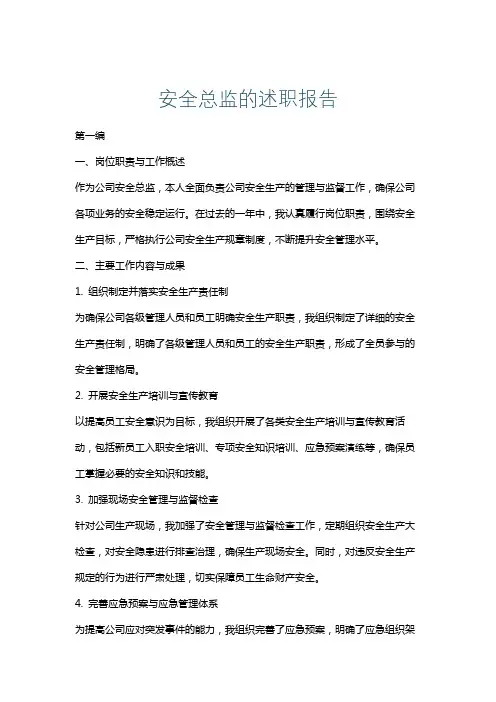 安全总监的述职报告

第一编

一、岗位职责与工作概述

作为公司安全总监，本人全面负责公司安全生产的管理与监督工作，确保公司各项业务的安全稳定运行。在过去的一年中，我认真履行岗位职责，围绕安全生产目标，严格执行公司安全生产规章制度，不断提升安全管理水平。

二、主要工作内容与成果

1. 组织制定并落实安全生产责任制

为确保公司各级管理人员和员工明确安全生产职责，我组织制定了详细的安全生产责任制，明确了各级管理人员和员工的安全生产职责，形成了全员参与的安全管理格局。

2. 开展安全生产培训与宣传教育

以提高员工安全意识为目标，我组织开展了各类安全生产培训与宣传教育活动，包括新员工入职安全培训、专项安全知识培训、应急预案演练等，确保员工掌握必要的安全知识和技能。

3. 加强现场安全管理与监督检查

针对公司生产现场，我加强了安全管理与监督检查工作，定期组织安全生产大检查，对安全隐患进行排查治理，确保生产现场安全。同时，对违反安全生产规定的行为进行严肃处理，切实保障员工生命财产安全。

4. 完善应急预案与应急管理体系

为提高公司应对突发事件的能力，我组织完善了应急预案，明确了应急组织架